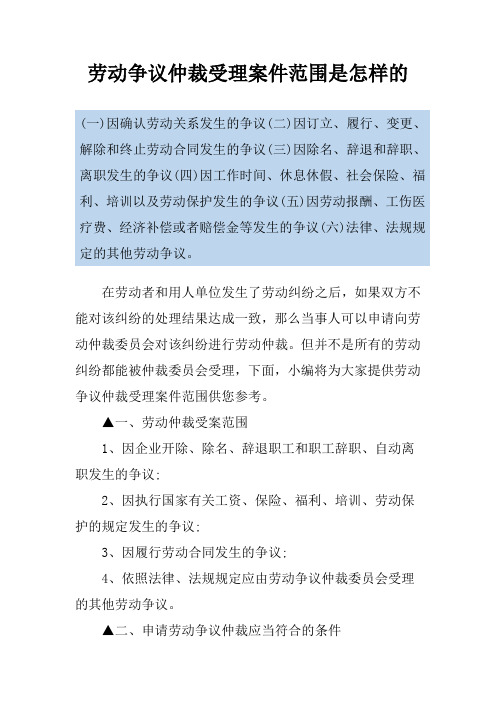 劳动争议仲裁受理案件范围是怎样的

(一)因确认劳动关系发生的争议(二)因订立、履行、变更、解除和终止劳动合同发生的争议(三)因除名、辞退和辞职、离职发生的争议(四)因工作时间、休息休假、社会保险、福利、培训以及劳动保护发生的争议(五)因劳动报酬、工伤医疗费、经济补偿或者赔偿金等发生的争议(六)法律、法规规定的其他劳动争议。

在劳动者和用人单位发生了劳动纠纷之后，如果双方不能对该纠纷的处理结果达成一致，那么当事人可以申请向劳动仲裁委员会对该纠纷进行劳动仲裁。但并不是所有的劳动纠纷都能被仲裁委员会受理，下面，小编将为大家提供劳动争议仲裁受理案件范围供您参考。

▲一、劳动仲裁受案范围

1、因企业开除、除名、辞退职工和职工辞职、自动离职发生的争议;

2、因执行国家有关工资、保险、福利、培训、劳动保护的规定发生的争议;

3、因履行劳动合同发生的争议;

4、依照法律、法规规定应由劳动争议仲裁委员会受理的其他劳动争议。

▲二、申请劳动争议仲裁应当符合的条件